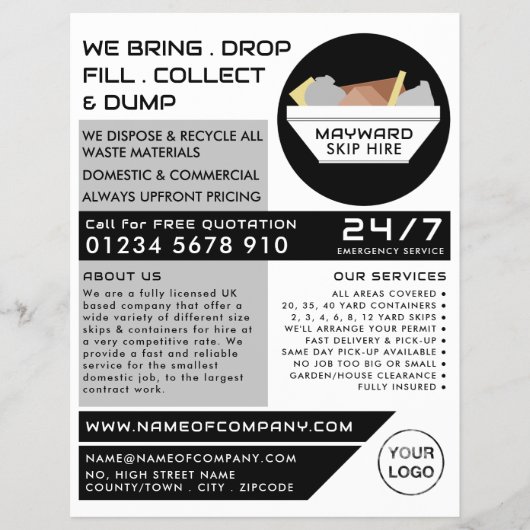 WE BRING . DROP FILL . COLLECT & DUMP

MAYWARD SKIP HIRE

WE DISPOSE & RECYCLE ALL WASTE MATERIALS

DOMESTIC & COMMERCIAL

ALWAYS UPFRONT PRICING

Call for FREE QUOTATION
01234 5678 910

24/7
EMERGENCY SERVICE

ABOUT US

We are a fully licensed UK based company that offer a wide variety of different size skips & containers for hire at a very competitive rate. We provide a fast and reliable service for the smallest domestic job, to the largest contract work.

OUR SERVICES

ALL AREAS COVERED •
20, 35, 40 YARD CONTAINERS •
2, 3, 4, 6, 8, 12 YARD SKIPS •
WE'LL ARRANGE YOUR PERMIT •
FAST DELIVERY & PICK-UP •
SAME DAY PICK-UP AVAILABLE •
NO JOB TOO BIG OR SMALL •
GARDEN/HOUSE CLEARANCE •
FULLY INSURED •

WWW.NAMEOFCOMPANY.COM

NAME@NAMEOFCOMPANY.COM
NO, HIGH STREET NAME
COUNTY/TOWN . CITY . ZIPCODE

YOUR LOGO